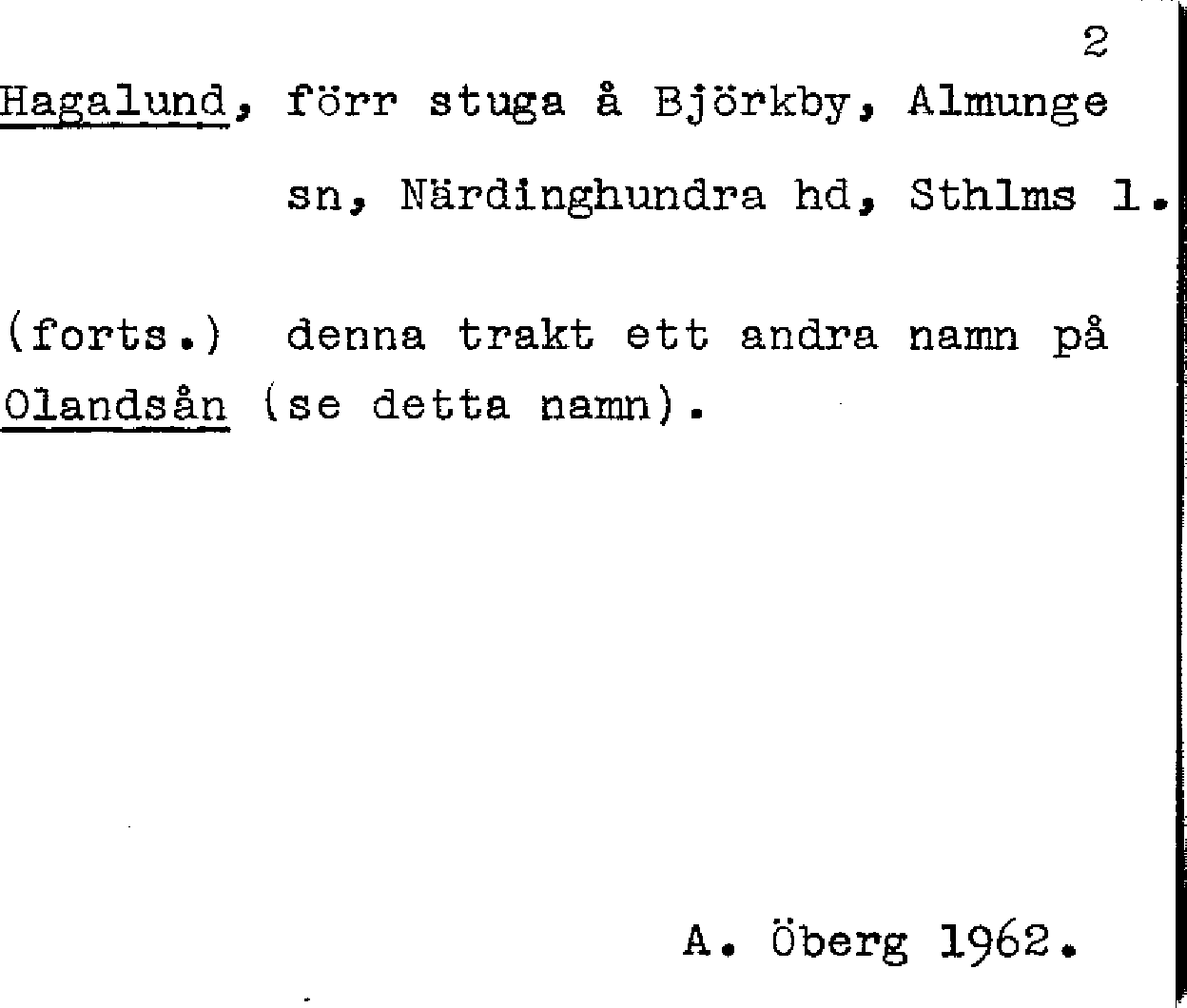 2

Hagalund, förr stuga å Björkby, Almunge sn, Närdinghundra hd, Sthlms l.

(forts.) denna trakt ett andra namn på Olandsån (se detta namn).

A. Öberg 1962.